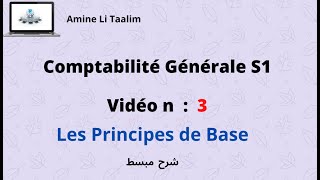 Amine Li Taalim

Comptabilité Générale S1

Vidéo n : 3

Les Principes de Base

شرح مبسط